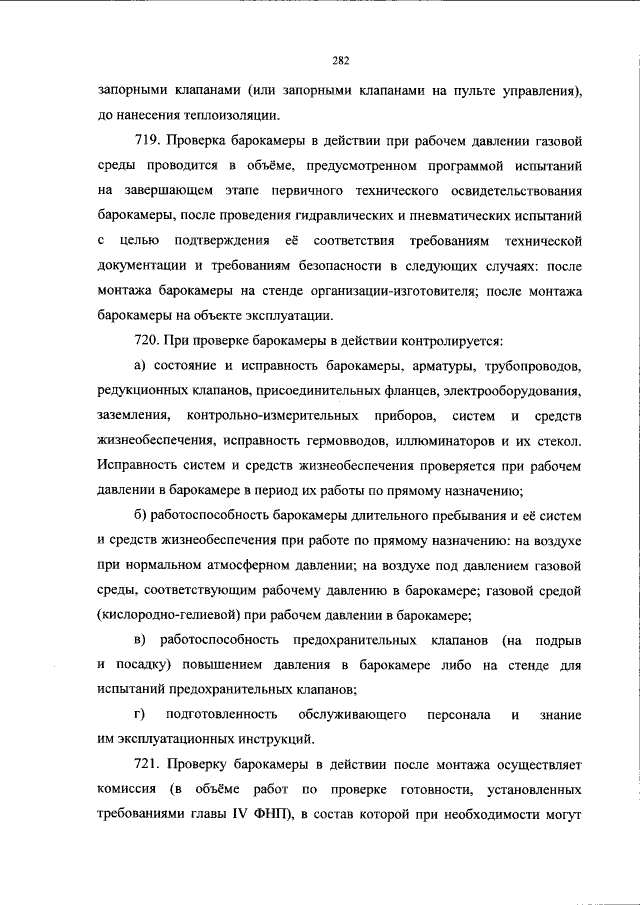 282

запорными клапанами (или запорными клапанами на пульте управления), до нанесения теплоизоляции.

719. Проверка барокамеры в действии при рабочем давлении газовой среды проводится в объёме, предусмотренном программой испытаний на завершающем этапе первичного технического освидетельствования барокамеры, после проведения гидравлических и пневматических испытаний с целью подтверждения её соответствия требованиям технической документации и требованиям безопасности в следующих случаях: после монтажа барокамеры на стенде организации-изготовителя; после монтажа барокамеры на объекте эксплуатации.

720. При проверке барокамеры в действии контролируется:

а) состояние и исправность барокамеры, арматуры, трубопроводов, редукционных клапанов, присоединительных фланцев, электрооборудования, заземления, контрольно-измерительных приборов, систем и средств жизнеобеспечения, исправность гермовводов, иллюминаторов и их стекол. Исправность систем и средств жизнеобеспечения проверяется при рабочем давлении в барокамере в период их работы по прямому назначению;

б) работоспособность барокамеры длительного пребывания и её систем и средств жизнеобеспечения при работе по прямому назначению: на воздухе при нормальном атмосферном давлении; на воздухе под давлением газовой среды, соответствующим рабочему давлению в барокамере; газовой средой (кислородно-гелиевой) при рабочем давлении в барокамере;

в) работоспособность предохранительных клапанов (на подрыв и посадку) повышением давления в барокамере либо на стенде для испытаний предохранительных клапанов;

г) подготовленность обслуживающего персонала и знание им эксплуатационных инструкций.

721. Проверку барокамеры в действии после монтажа осуществляет комиссия (в объёме работ по проверке готовности, установленных требованиями главы IV ФНП), в состав которой при необходимости могут